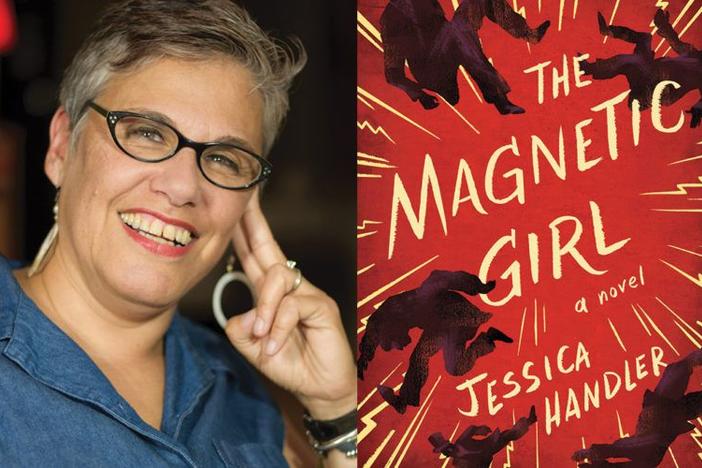 THE MAGNETIC GIRL

a novel

JESSICA HANDLER